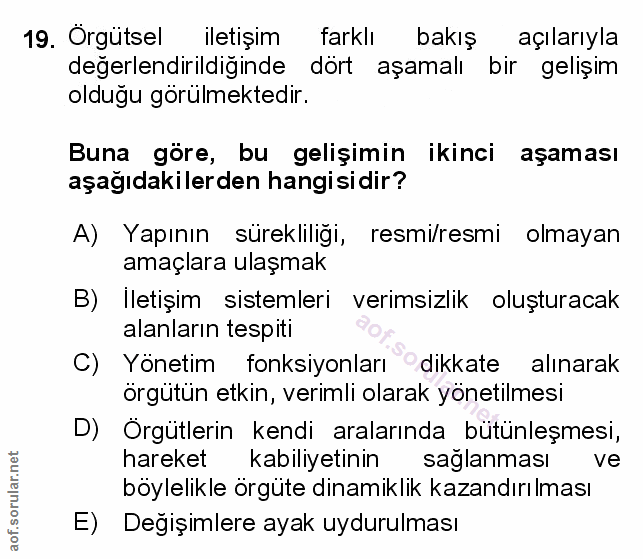 19. Örgütsel iletişim farklı bakış açılarıyla değerlendirildiğinde dört aşamalı bir gelişim olduğu görülmektedir.

Buna göre, bu gelişimin ikinci aşaması aşağıdakilerden hangisidir?

A) Yapının sürekliliği, resmi/resmi olmayan amaçlara ulaşmak

B) İletişim sistemleri verimsizlik oluşturacak alanların tespiti

C) Yönetim fonksiyonları dikkate alınarak örgütün etkin, verimli olarak yönetilmesi

D) Örgütlerin kendi aralarında bütünleşmesi, hareket kabiliyetinin sağlanması ve böylelikle örgüte dinamiklik kazandırılması

E) Değişimlere ayak uydurulması

aof.sorular.net

aof.sorular.net